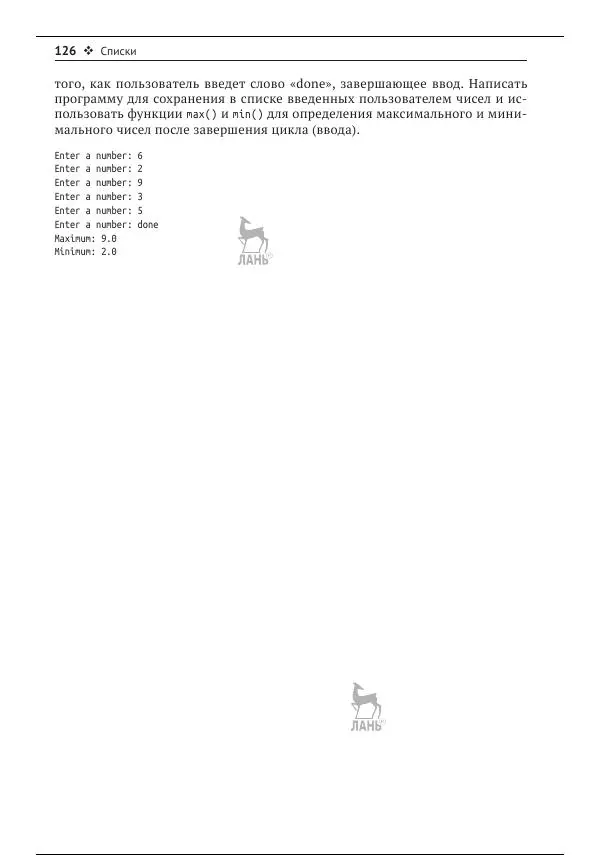 126 ❖ Списки

того, как пользователь введет слово «done», завершающее ввод. Написать программу для сохранения в списке введенных пользователем чисел и использовать функции max() и min() для определения максимального и минимального чисел после завершения цикла (ввода).

Enter a number: 6
Enter a number: 2
Enter a number: 9
Enter a number: 3
Enter a number: 5
Enter a number: done
Maximum: 9.0
Minimum: 2.0

ЛАНЬ

ЛАНЬ